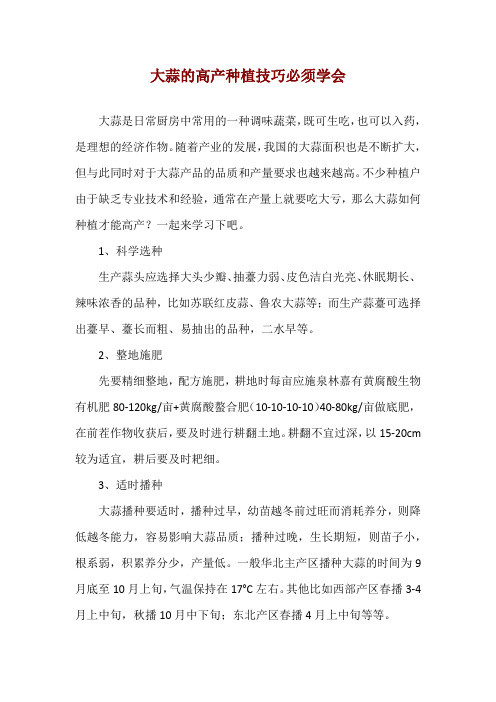 大蒜的高产种植技巧必须学会

大蒜是日常厨房中常用的一种调味蔬菜，既可生吃，也可以入药，是理想的经济作物。随着产业的发展，我国的大蒜面积也是不断扩大，但与此同时对于大蒜产品的品质和产量要求也越来越高。不少种植户由于缺乏专业技术和经验，通常在产量上就要吃大亏，那么大蒜如何种植才能高产？一起来学习下吧。

1、科学选种

生产蒜头应选择大头少瓣、抽薹力弱、皮色洁白光亮、休眠期长、辣味浓香的品种，比如苏联红皮蒜、鲁农大蒜等；而生产蒜薹可选择出薹早、薹长而粗、易抽出的品种，二水早等。

2、整地施肥

先要精细整地，配方施肥，耕地时每亩应施泉林嘉有黄腐酸生物有机肥 80-120kg/亩+黄腐酸螯合肥（10-10-10-10）40-80kg/亩做底肥，在前茬作物收获后，要及时进行耕翻土地。耕翻不宜过深，以 15-20cm 较为适宜，耕后要及时耙细。

3、适时播种

大蒜播种要适时，播种过早，幼苗越冬前过旺而消耗养分，则降低越冬能力，容易影响大蒜品质；播种过晚，生长期短，则苗子小，根系弱，积累养分少，产量低。一般华北主产区播种大蒜的时间为 9 月底至 10 月上旬，气温保持在 17℃ 左右。其他比如西部产区春播 3-4 月上中旬，秋播 10 月中下旬；东北产区春播 4 月上中旬等等。